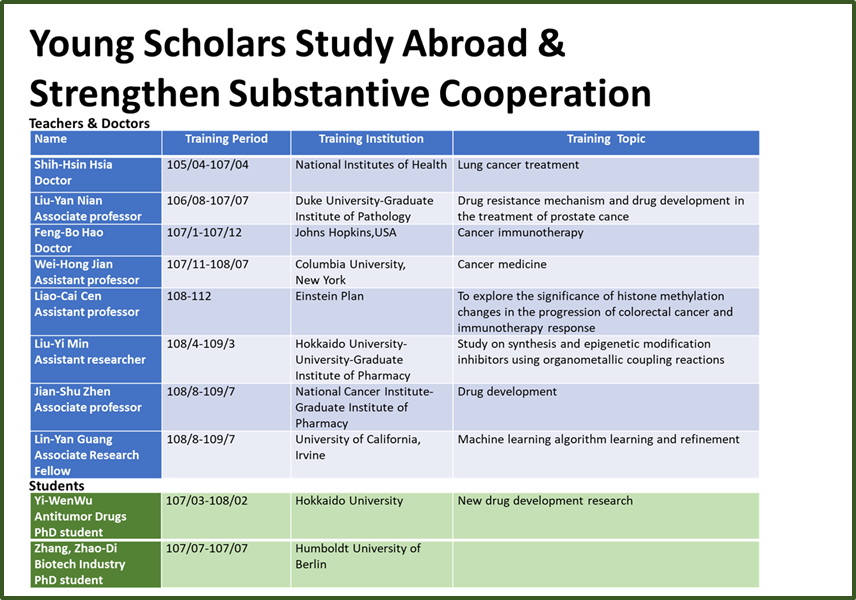 Young Scholars Study Abroad & Strengthen Substantive Cooperation

Teachers & Doctors

| Name | Training Period | Training Institution | Training Topic |
|---|---|---|---|
| Shih-Hsin Hsia Doctor | 105/04-107/04 | National Institutes of Health | Lung cancer treatment |
| Liu-Yan Nian Associate professor | 106/08-107/07 | Duke University-Graduate Institute of Pathology | Drug resistance mechanism and drug development in the treatment of prostate cance |
| Feng-Bo Hao Doctor | 107/1-107/12 | Johns Hopkins,USA | Cancer immunotherapy |
| Wei-Hong Jian Assistant professor | 107/11-108/07 | Columbia University, New York | Cancer medicine |
| Liao-Cai Cen Assistant professor | 108-112 | Einstein Plan | To explore the significance of histone methylation changes in the progression of colorectal cancer and immunotherapy response |
| Liu-Yi Min Assistant researcher | 108/4-109/3 | Hokkaido University-University-Graduate Institute of Pharmacy | Study on synthesis and epigenetic modification inhibitors using organometallic coupling reactions |
| Jian-Shu Zhen Associate professor | 108/8-109/7 | National Cancer Institute-Graduate Institute of Pharmacy | Drug development |
| Lin-Yan Guang Associate Research Fellow | 108/8-109/7 | University of California, Irvine | Machine learning algorithm learning and refinement |

Students

| | | | |
|---|---|---|---|
| Yi-WenWu Antitumor Drugs PhD student | 107/03-108/02 | Hokkaido University | New drug development research |
| Zhang, Zhao-Di Biotech Industry PhD student | 107/07-107/07 | Humboldt University of Berlin | |